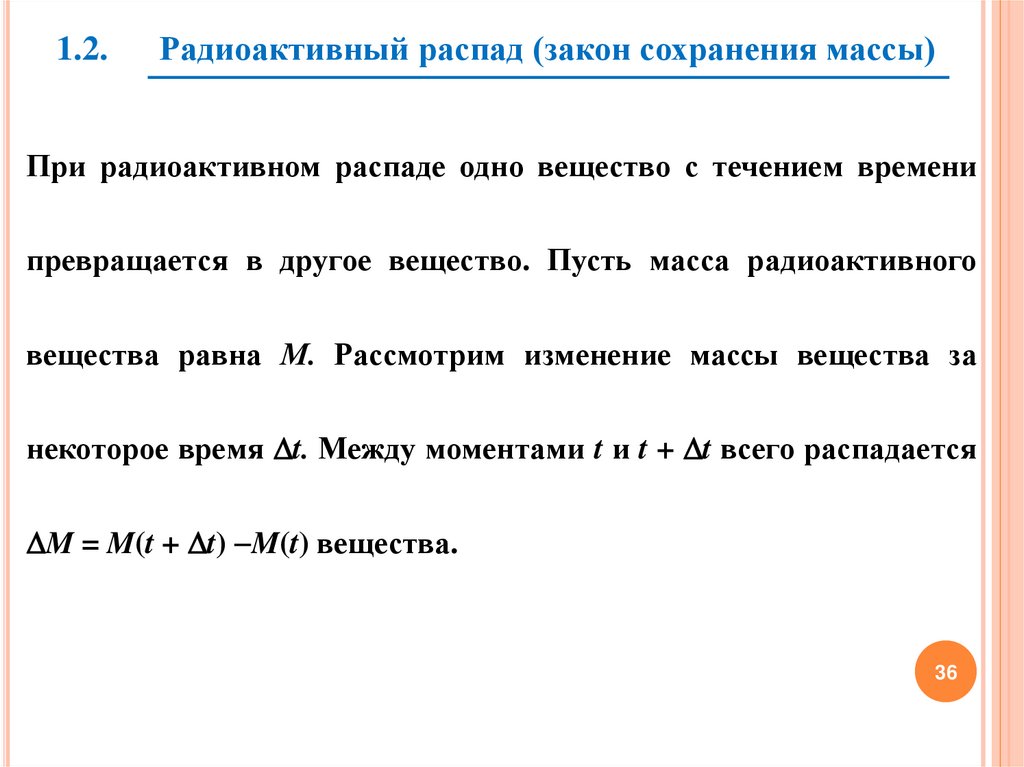 1.2. Радиоактивный распад (закон сохранения массы)

При радиоактивном распаде одно вещество с течением времени превращается в другое вещество. Пусть масса радиоактивного вещества равна $M$. Рассмотрим изменение массы вещества за некоторое время $\Delta t$. Между моментами $t$ и $t + \Delta t$ всего распадается $\Delta M = M(t + \Delta t) - M(t)$ вещества.

36